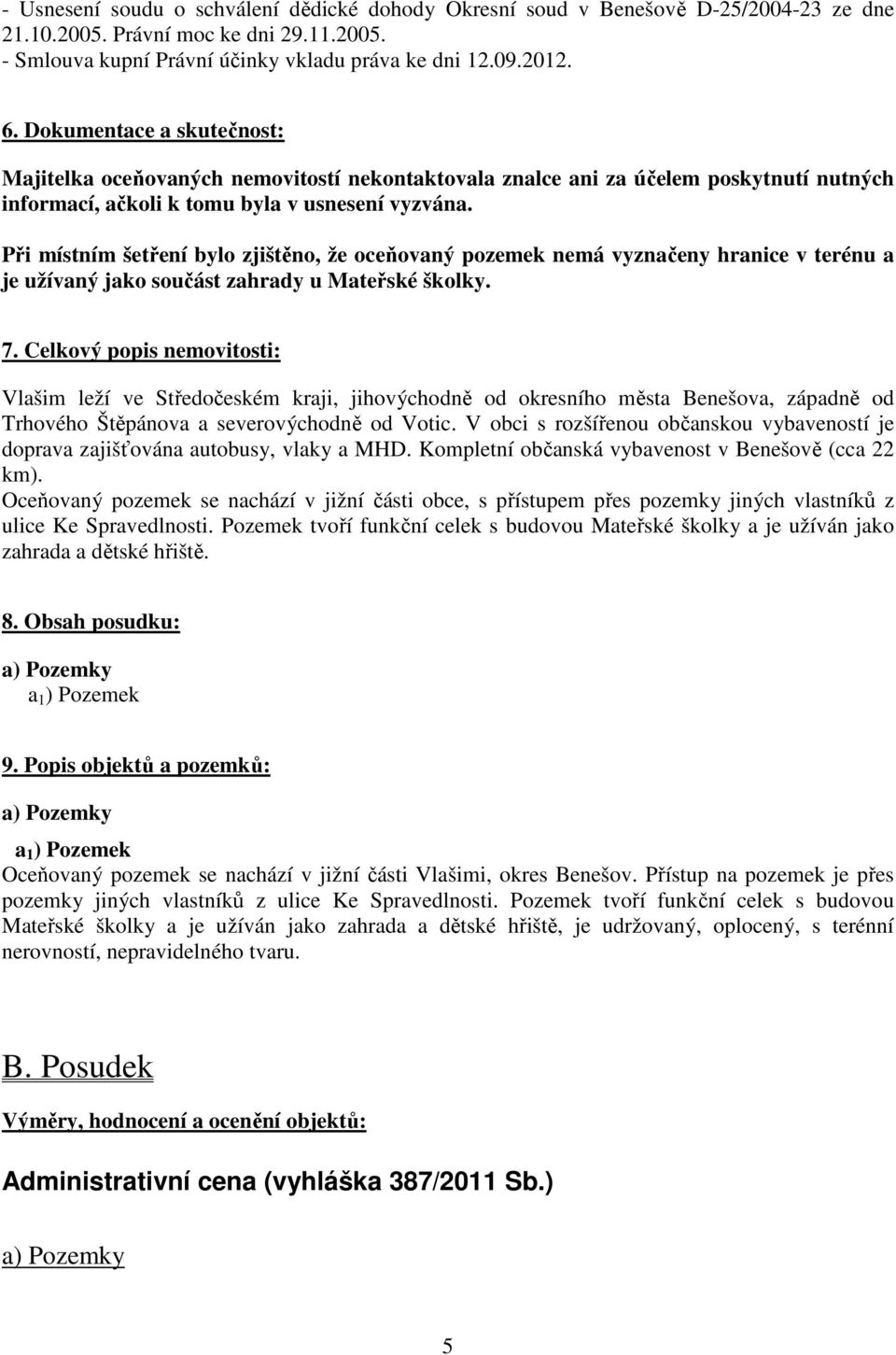 - Usnesení soudu o schválení dědické dohody Okresní soud v Benešově D-25/2004-23 ze dne 21.10.2005. Právní moc ke dni 29.11.2005.
- Smlouva kupní Právní účinky vkladu práva ke dni 12.09.2012.

6. Dokumentace a skutečnost:

Majitelka oceňovaných nemovitostí nekontaktovala znalce ani za účelem poskytnutí nutných informací, ačkoli k tomu byla v usnesení vyzvána.

Při místním šetření bylo zjištěno, že oceňovaný pozemek nemá vyznačeny hranice v terénu a je užívaný jako součást zahrady u Mateřské školky.

7. Celkový popis nemovitosti:

Vlašim leží ve Středočeském kraji, jihovýchodně od okresního města Benešova, západně od Trhového Štěpánova a severovýchodně od Votic. V obci s rozšířenou občanskou vybaveností je doprava zajišťována autobusy, vlaky a MHD. Kompletní občanská vybavenost v Benešově (cca 22 km).
Oceňovaný pozemek se nachází v jižní části obce, s přístupem přes pozemky jiných vlastníků z ulice Ke Spravedlnosti. Pozemek tvoří funkční celek s budovou Mateřské školky a je užíván jako zahrada a dětské hřiště.

8. Obsah posudku:

a) Pozemky
$a_1$) Pozemek

9. Popis objektů a pozemků:

a) Pozemky

$a_1$) Pozemek
Oceňovaný pozemek se nachází v jižní části Vlašimi, okres Benešov. Přístup na pozemek je přes pozemky jiných vlastníků z ulice Ke Spravedlnosti. Pozemek tvoří funkční celek s budovou Mateřské školky a je užíván jako zahrada a dětské hřiště, je udržovaný, oplocený, s terénní nerovností, nepravidelného tvaru.

B. Posudek

Výměry, hodnocení a ocenění objektů:

Administrativní cena (vyhláška 387/2011 Sb.)

a) Pozemky

5